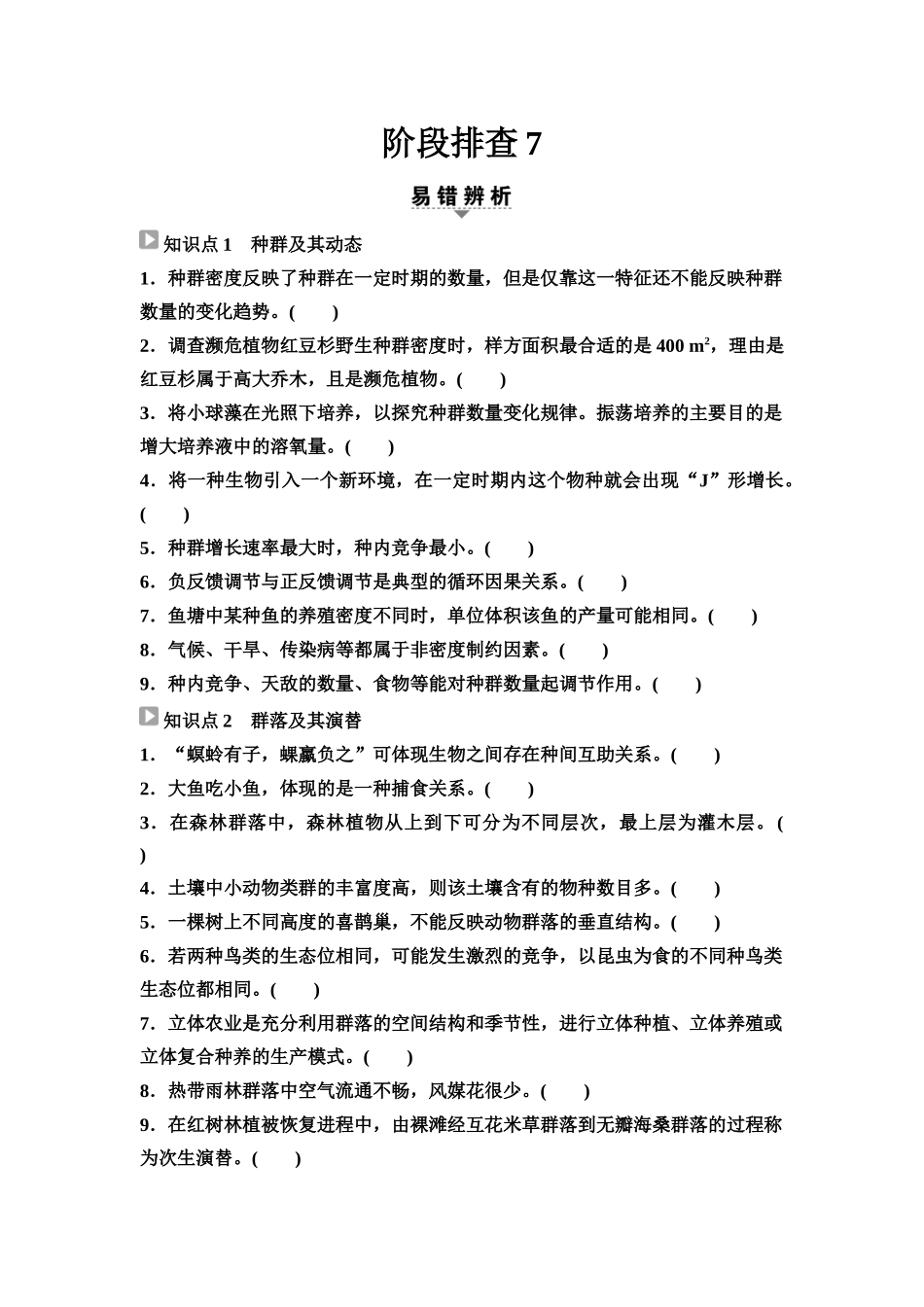 阶段排查 7

易错辨析

知识点 1　种群及其动态

1．种群密度反映了种群在一定时期的数量，但是仅靠这一特征还不能反映种群数量的变化趋势。(　　)

2．调查濒危植物红豆杉野生种群密度时，样方面积最合适的是 400 $m^2$，理由是红豆杉属于高大乔木，且是濒危植物。(　　)

3．将小球藻在光照下培养，以探究种群数量变化规律。振荡培养的主要目的是增大培养液中的溶氧量。(　　)

4．将一种生物引入一个新环境，在一定时期内这个物种就会出现“J”形增长。(　　)

5．种群增长速率最大时，种内竞争最小。(　　)

6．负反馈调节与正反馈调节是典型的循环因果关系。(　　)

7．鱼塘中某种鱼的养殖密度不同时，单位体积该鱼的产量可能相同。(　　)

8．气候、干旱、传染病等都属于非密度制约因素。(　　)

9．种内竞争、天敌的数量、食物等能对种群数量起调节作用。(　　)

知识点 2　群落及其演替

1．“螟蛉有子，蜾蠃负之”可体现生物之间存在种间互助关系。(　　)

2．大鱼吃小鱼，体现的是一种捕食关系。(　　)

3．在森林群落中，森林植物从上到下可分为不同层次，最上层为灌木层。(　　)

4．土壤中小动物类群的丰富度高，则该土壤含有的物种数目多。(　　)

5．一棵树上不同高度的喜鹊巢，不能反映动物群落的垂直结构。(　　)

6．若两种鸟类的生态位相同，可能发生激烈的竞争，以昆虫为食的不同种鸟类生态位都相同。(　　)

7．立体农业是充分利用群落的空间结构和季节性，进行立体种植、立体养殖或立体复合种养的生产模式。(　　)

8．热带雨林群落中空气流通不畅，风媒花很少。(　　)

9．在红树林植被恢复进程中，由裸滩经互花米草群落到无瓣海桑群落的过程称为次生演替。(　　)